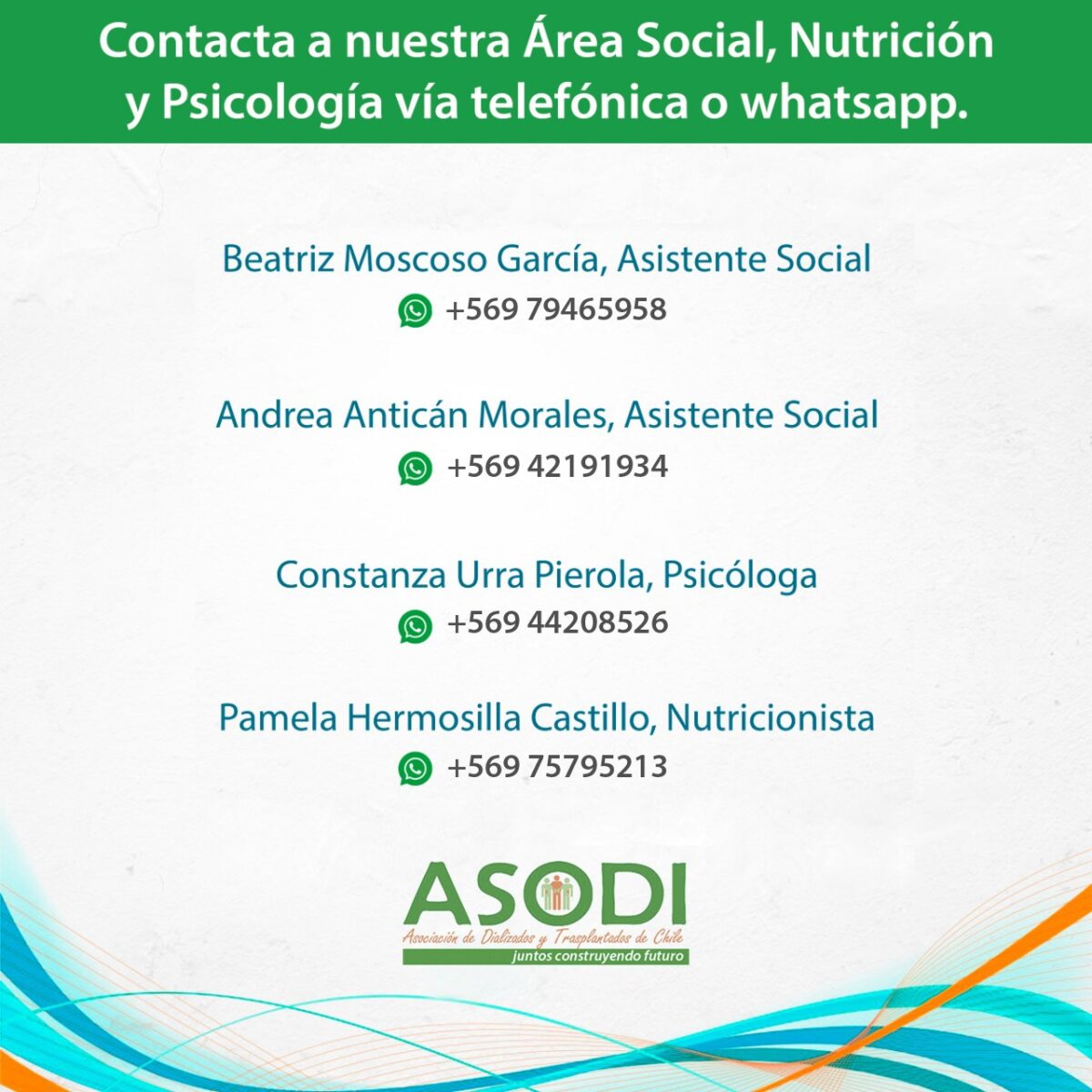 Contacta a nuestra Área Social, Nutrición y Psicología vía telefónica o whatsapp.

Beatriz Moscoso García, Asistente Social
+569 79465958

Andrea Anticán Morales, Asistente Social
+569 42191934

Constanza Urra Pierola, Psicóloga
+569 44208526

Pamela Hermosilla Castillo, Nutricionista
+569 75795213

ASODI
Asociación de Dializados y Trasplantados de Chile
juntos construyendo futuro